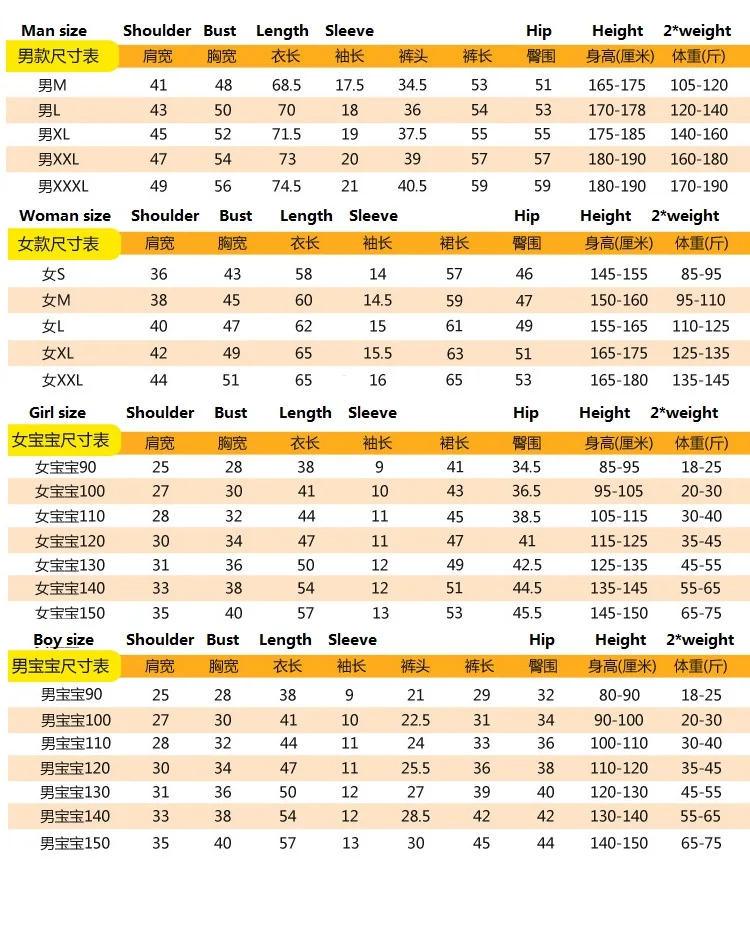 | Man size | Shoulder | Bust | Length | Sleeve | | | Hip | Height | 2*weight |
|---|---|---|---|---|---|---|---|---|---|
| 男款尺寸表 | 肩宽 | 胸宽 | 衣长 | 袖长 | 裤头 | 裤长 | 臀围 | 身高(厘米) | 体重(斤) |
| 男M | 41 | 48 | 68.5 | 17.5 | 34.5 | 53 | 51 | 165-175 | 105-120 |
| 男L | 43 | 50 | 70 | 18 | 36 | 54 | 53 | 170-178 | 120-140 |
| 男XL | 45 | 52 | 71.5 | 19 | 37.5 | 55 | 55 | 175-185 | 140-160 |
| 男XXL | 47 | 54 | 73 | 20 | 39 | 57 | 57 | 180-190 | 160-180 |
| 男XXXL | 49 | 56 | 74.5 | 21 | 40.5 | 59 | 59 | 180-190 | 170-190 |

| Woman size | Shoulder | Bust | Length | Sleeve | | Hip | Height | 2*weight |
|---|---|---|---|---|---|---|---|---|
| 女款尺寸表 | 肩宽 | 胸宽 | 衣长 | 袖长 | 裙长 | 臀围 | 身高(厘米) | 体重(斤) |
| 女S | 36 | 43 | 58 | 14 | 57 | 46 | 145-155 | 85-95 |
| 女M | 38 | 45 | 60 | 14.5 | 59 | 47 | 150-160 | 95-110 |
| 女L | 40 | 47 | 62 | 15 | 61 | 49 | 155-165 | 110-125 |
| 女XL | 42 | 49 | 65 | 15.5 | 63 | 51 | 165-175 | 125-135 |
| 女XXL | 44 | 51 | 65 | 16 | 65 | 53 | 165-180 | 135-145 |

| Girl size | Shoulder | Bust | Length | Sleeve | | Hip | Height | 2*weight |
|---|---|---|---|---|---|---|---|---|
| 女宝宝尺寸表 | 肩宽 | 胸宽 | 衣长 | 袖长 | 裙长 | 臀围 | 身高(厘米) | 体重(斤) |
| 女宝宝90 | 25 | 28 | 38 | 9 | 41 | 34.5 | 85-95 | 18-25 |
| 女宝宝100 | 27 | 30 | 41 | 10 | 43 | 36.5 | 95-105 | 20-30 |
| 女宝宝110 | 28 | 32 | 44 | 11 | 45 | 38.5 | 105-115 | 30-40 |
| 女宝宝120 | 30 | 34 | 47 | 11 | 47 | 41 | 115-125 | 35-45 |
| 女宝宝130 | 31 | 36 | 50 | 12 | 49 | 42.5 | 125-135 | 45-55 |
| 女宝宝140 | 33 | 38 | 54 | 12 | 51 | 44.5 | 135-145 | 55-65 |
| 女宝宝150 | 35 | 40 | 57 | 13 | 53 | 45.5 | 145-150 | 65-75 |

| Boy size | Shoulder | Bust | Length | Sleeve | | | Hip | Height | 2*weight |
|---|---|---|---|---|---|---|---|---|---|
| 男宝宝尺寸表 | 肩宽 | 胸宽 | 衣长 | 袖长 | 裤头 | 裤长 | 臀围 | 身高(厘米) | 体重(斤) |
| 男宝宝90 | 25 | 28 | 38 | 9 | 21 | 29 | 32 | 80-90 | 18-25 |
| 男宝宝100 | 27 | 30 | 41 | 10 | 22.5 | 31 | 34 | 90-100 | 20-30 |
| 男宝宝110 | 28 | 32 | 44 | 11 | 24 | 33 | 36 | 100-110 | 30-40 |
| 男宝宝120 | 30 | 34 | 47 | 11 | 25.5 | 36 | 38 | 110-120 | 35-45 |
| 男宝宝130 | 31 | 36 | 50 | 12 | 27 | 39 | 40 | 120-130 | 45-55 |
| 男宝宝140 | 33 | 38 | 54 | 12 | 28.5 | 42 | 42 | 130-140 | 55-65 |
| 男宝宝150 | 35 | 40 | 57 | 13 | 30 | 45 | 44 | 140-150 | 65-75 |